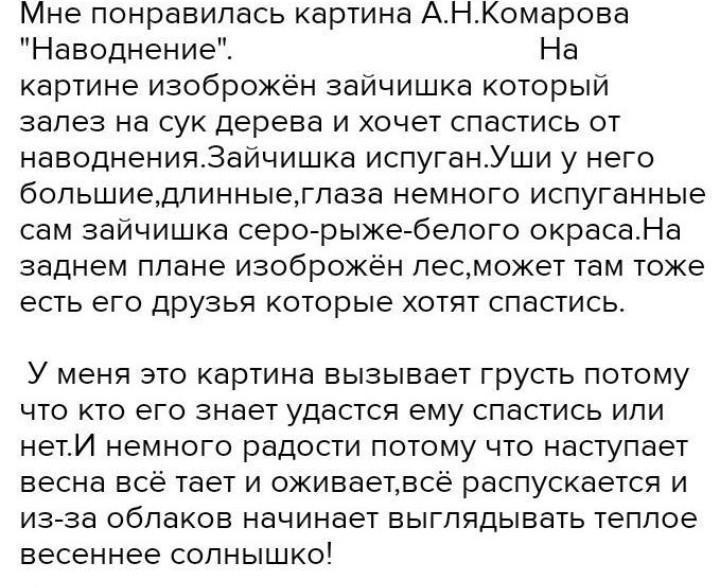 Мне понравилась картина А.Н.Комарова "Наводнение".                                На картине изоброжён зайчишка который залез на сук дерева и хочет спастись от наводнения.Зайчишка испуган.Уши у него большие,длинные,глаза немного испуганные сам зайчишка серо-рыже-белого окраса.На заднем плане изоброжён лес,может там тоже есть его друзья которые хотят спастись.

У меня это картина вызывает грусть потому что кто его знает удастся ему спастись или нет.И немного радости потому что наступает весна всё тает и оживает,всё распускается и из-за облаков начинает выглядывать теплое весеннее солнышко!